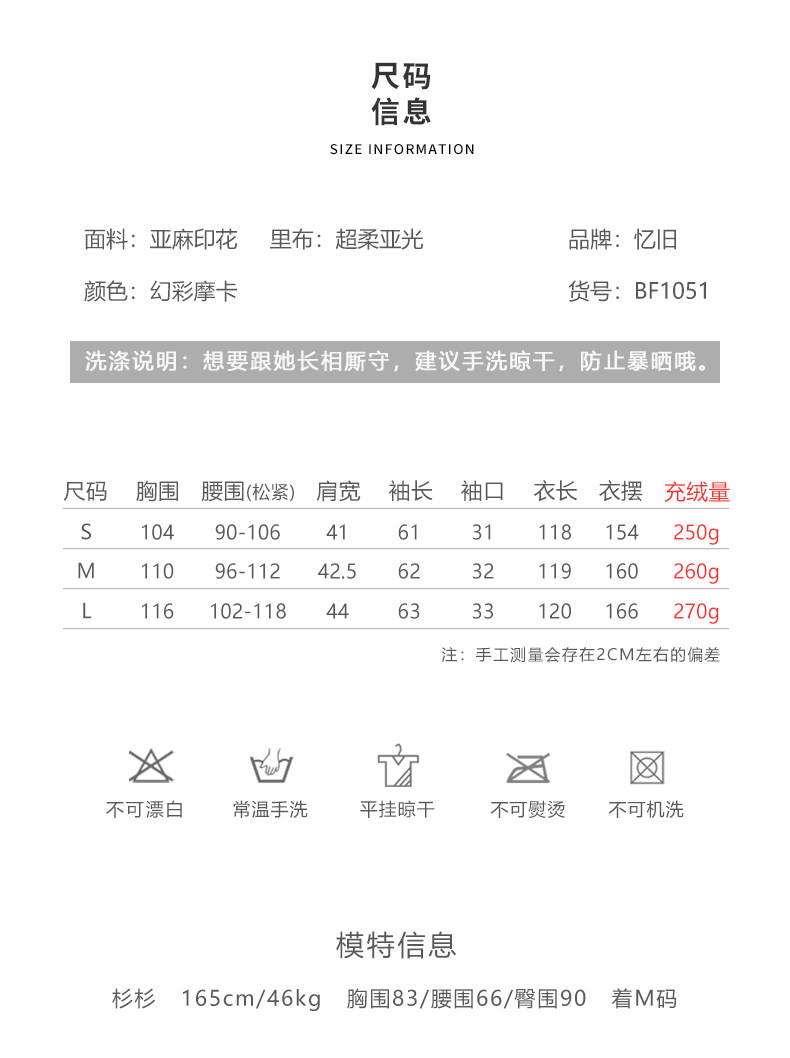 尺码
信息

SIZE INFORMATION

面料：亚麻印花 里布：超柔亚光 品牌：忆旧

颜色：幻彩摩卡 货号：BF1051

洗涤说明：想要跟她长相厮守，建议手洗晾干，防止暴晒哦。

| 尺码 | 胸围 | 腰围(松紧) | 肩宽 | 袖长 | 袖口 | 衣长 | 衣摆 | 充绒量 |
|---|---|---|---|---|---|---|---|---|
| S | 104 | 90-106 | 41 | 61 | 31 | 118 | 154 | 250g |
| M | 110 | 96-112 | 42.5 | 62 | 32 | 119 | 160 | 260g |
| L | 116 | 102-118 | 44 | 63 | 33 | 120 | 166 | 270g |

注：手工测量会存在2CM左右的偏差

不可漂白 常温手洗 平挂晾干 不可熨烫 不可机洗

模特信息

杉杉 165cm/46kg 胸围83/腰围66/臀围90 着M码